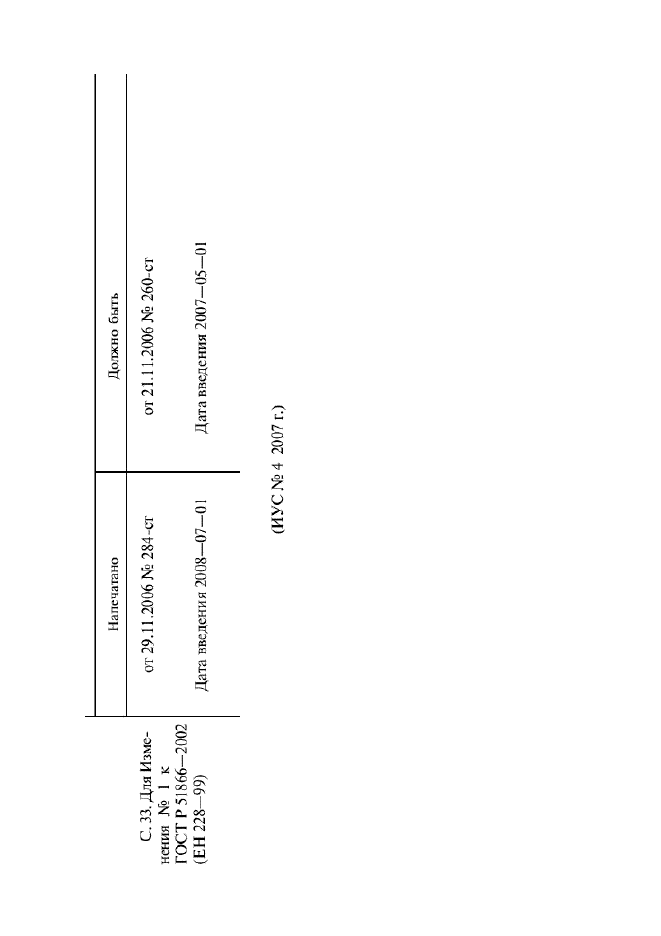 |  | Напечатано | Должно быть |
|---|---|---|
| С. 33. Для Изменения № 1 к ГОСТ Р 51866—2002 (ЕН 228—99) | от 29.11.2006 № 284-ст Дата введения 2008—07—01 | от 21.11.2006 № 260-ст Дата введения 2007—05—01 |

(ИУС № 4 2007 г.)